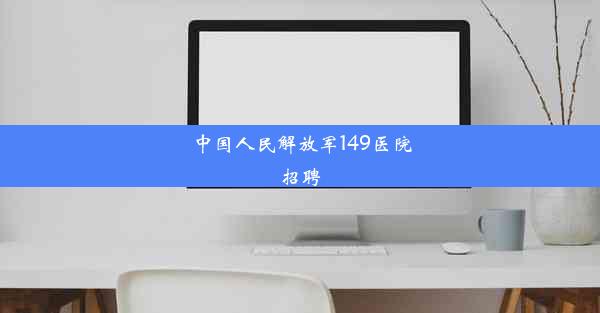 中国人民解放军149医院招聘